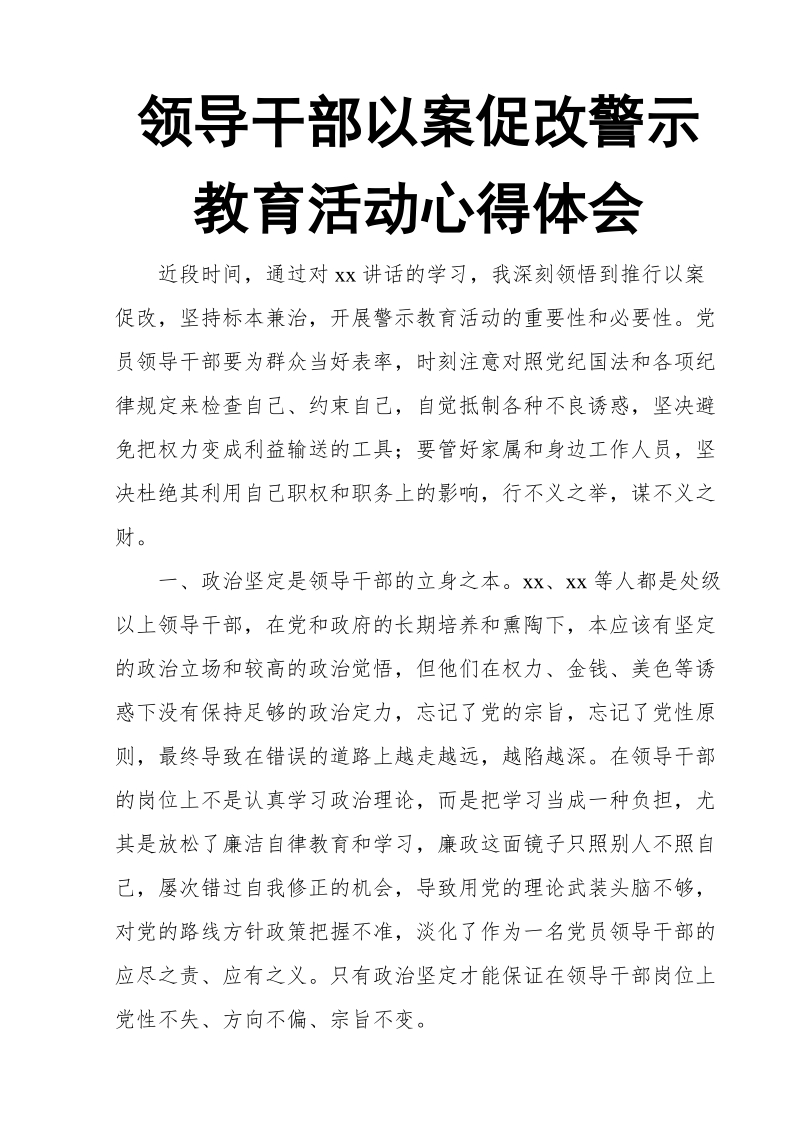 领导干部以案促改警示教育活动心得体会

近段时间，通过对 xx 讲话的学习，我深刻领悟到推行以案促改，坚持标本兼治，开展警示教育活动的重要性和必要性。党员领导干部要为群众当好表率，时刻注意对照党纪国法和各项纪律规定来检查自己、约束自己，自觉抵制各种不良诱惑，坚决避免把权力变成利益输送的工具；要管好家属和身边工作人员，坚决杜绝其利用自己职权和职务上的影响，行不义之举，谋不义之财。

一、政治坚定是领导干部的立身之本。xx、xx 等人都是处级以上领导干部，在党和政府的长期培养和熏陶下，本应该有坚定的政治立场和较高的政治觉悟，但他们在权力、金钱、美色等诱惑下没有保持足够的政治定力，忘记了党的宗旨，忘记了党性原则，最终导致在错误的道路上越走越远，越陷越深。在领导干部的岗位上不是认真学习政治理论，而是把学习当成一种负担，尤其是放松了廉洁自律教育和学习，廉政这面镜子只照别人不照自己，屡次错过自我修正的机会，导致用党的理论武装头脑不够，对党的路线方针政策把握不准，淡化了作为一名党员领导干部的应尽之责、应有之义。只有政治坚定才能保证在领导干部岗位上党性不失、方向不偏、宗旨不变。